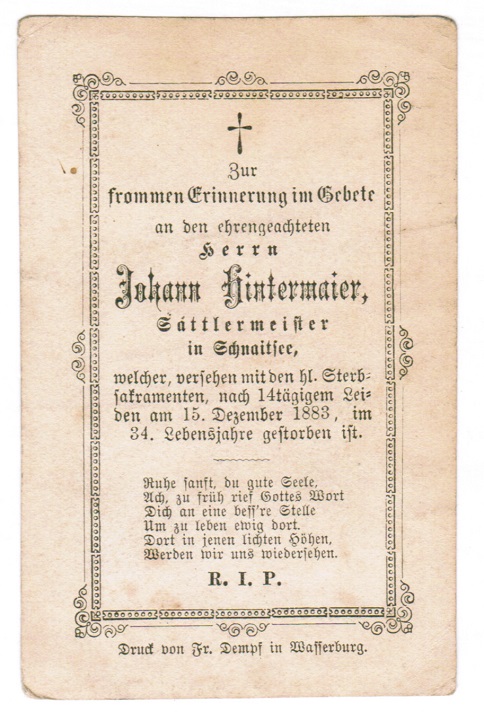 Zur
frommen Erinnerung im Gebete
an den ehrengeachteten
Herrn
Johann Hintermaier,
Sattlermeister
in Schnaitsee,

welcher, versehen mit den hl. Sterbsakramenten, nach 14tägigem Leiden am 15. Dezember 1883, im 34. Lebensjahre gestorben ist.

Ruhe sanft, du gute Seele,
Ach, zu früh rief Gottes Wort
Dich an eine bess're Stelle
Um zu leben ewig dort.
Dort in jenen lichten Höhen,
Werden wir uns wiedersehen.

R. I. P.

Druck von Fr. Dempf in Wasserburg.